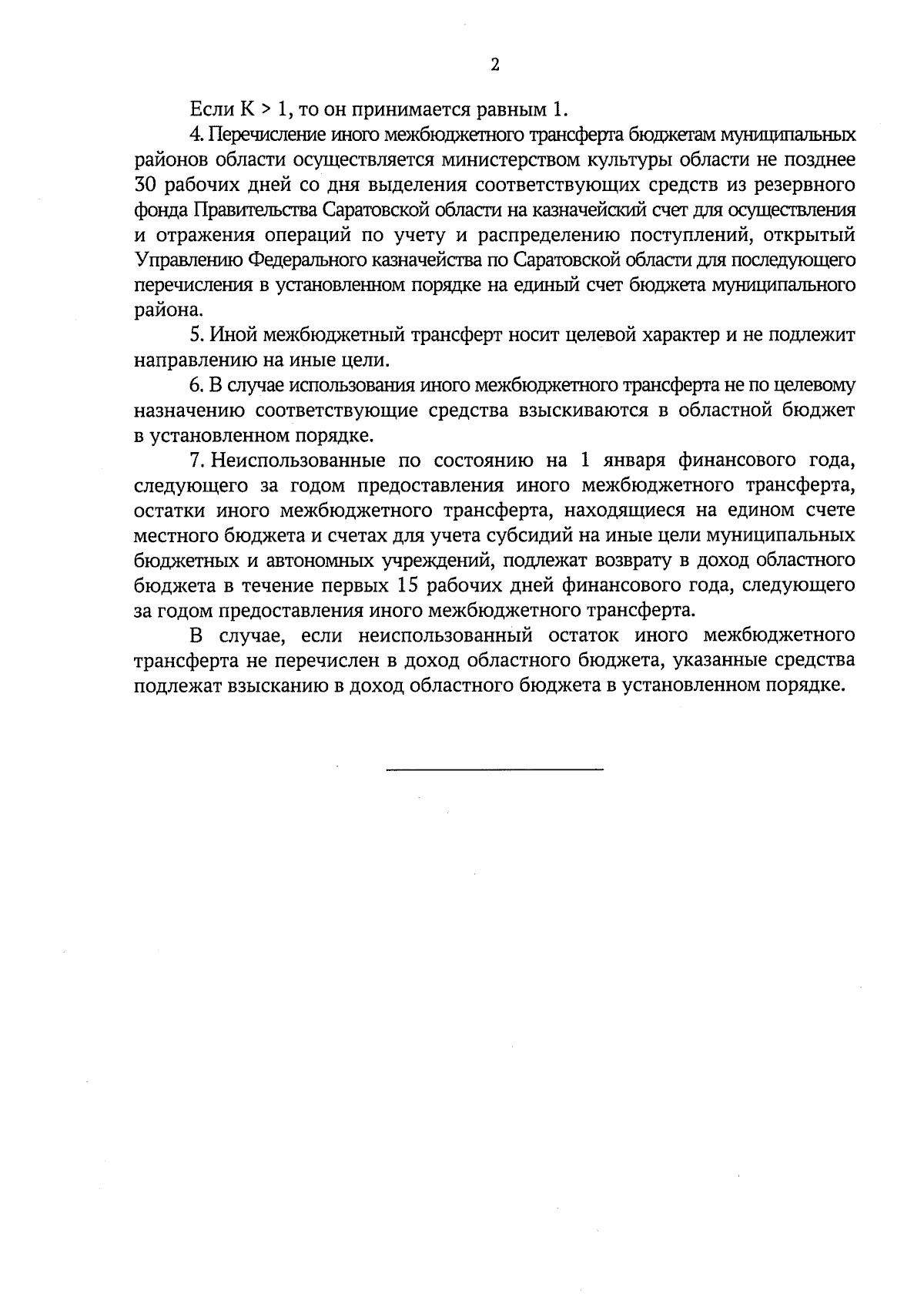 2

Если $K > 1$, то он принимается равным 1.

4. Перечисление иного межбюджетного трансферта бюджетам муниципальных районов области осуществляется министерством культуры области не позднее 30 рабочих дней со дня выделения соответствующих средств из резервного фонда Правительства Саратовской области на казначейский счет для осуществления и отражения операций по учету и распределению поступлений, открытый Управлению Федерального казначейства по Саратовской области для последующего перечисления в установленном порядке на единый счет бюджета муниципального района.

5. Иной межбюджетный трансферт носит целевой характер и не подлежит направлению на иные цели.

6. В случае использования иного межбюджетного трансферта не по целевому назначению соответствующие средства взыскиваются в областной бюджет в установленном порядке.

7. Неиспользованные по состоянию на 1 января финансового года, следующего за годом предоставления иного межбюджетного трансферта, остатки иного межбюджетного трансферта, находящиеся на едином счете местного бюджета и счетах для учета субсидий на иные цели муниципальных бюджетных и автономных учреждений, подлежат возврату в доход областного бюджета в течение первых 15 рабочих дней финансового года, следующего за годом предоставления иного межбюджетного трансферта.

В случае, если неиспользованный остаток иного межбюджетного трансферта не перечислен в доход областного бюджета, указанные средства подлежат взысканию в доход областного бюджета в установленном порядке.